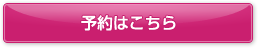 予約はこちら